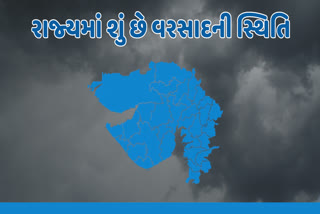 રાજ્યમાં શું છે વરસાદની સ્થિતિ